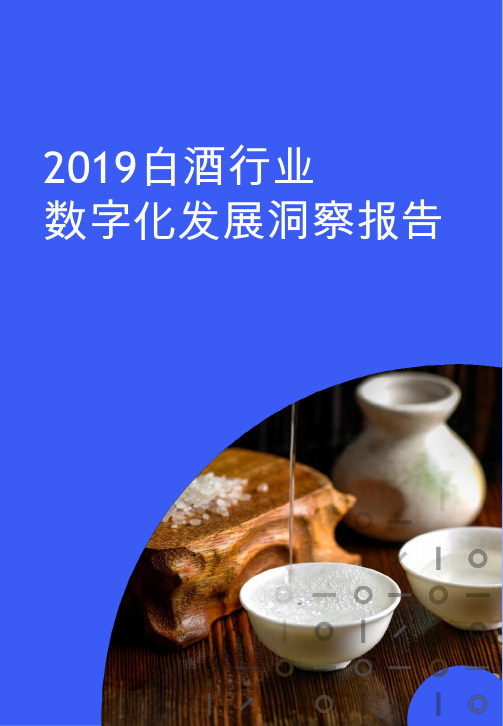 2019白酒行业
数字化发展洞察报告